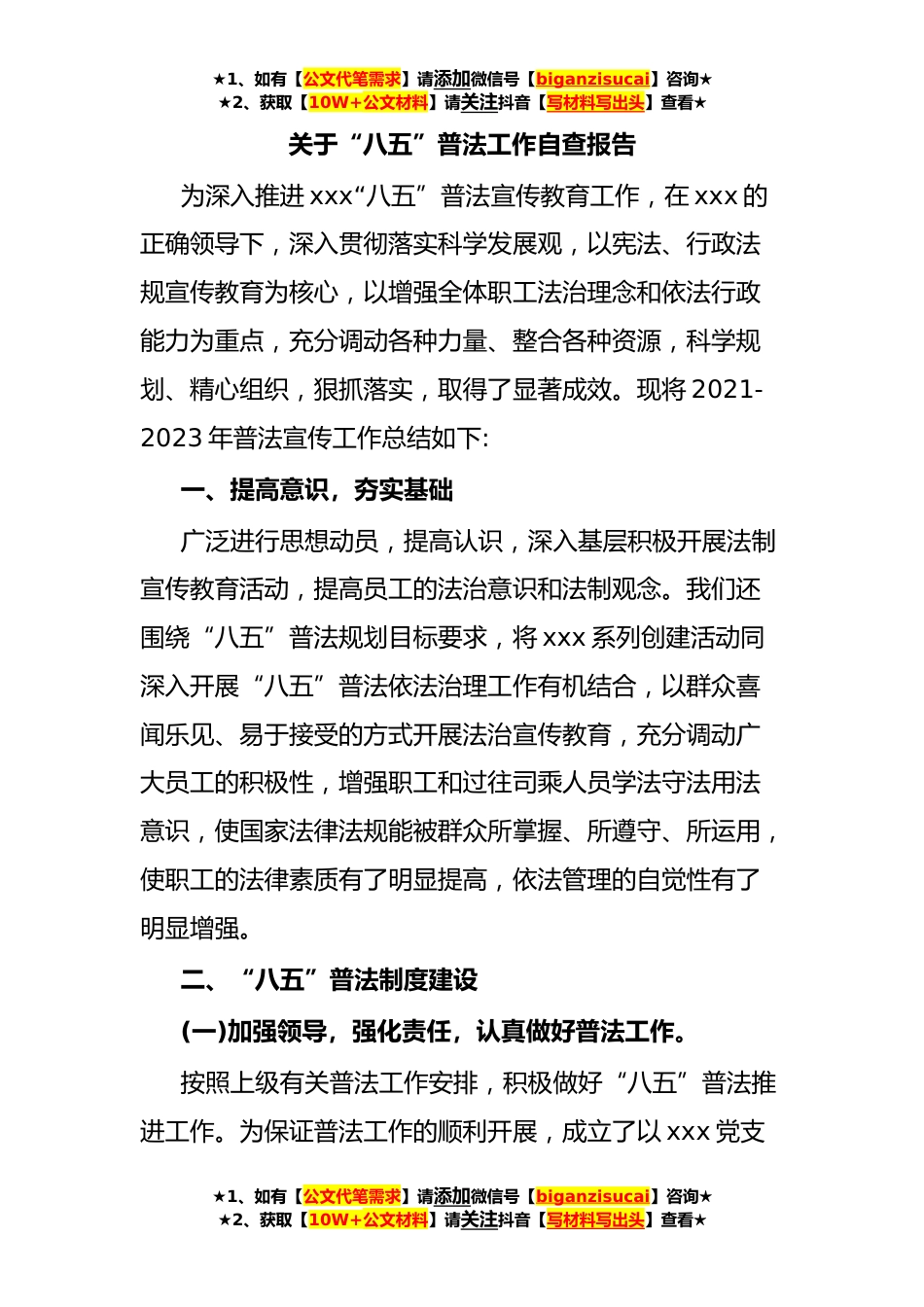 ★1、如有【公文代笔需求】请添加微信号【biganzisucai】咨询★
★2、获取【10W+公文材料】请关注抖音【写材料写出头】查看★

关于“八五”普法工作自查报告

为深入推进xxx“八五”普法宣传教育工作，在xxx的正确领导下，深入贯彻落实科学发展观，以宪法、行政法规宣传教育为核心，以增强全体职工法治理念和依法行政能力为重点，充分调动各种力量、整合各种资源，科学规划、精心组织，狠抓落实，取得了显著成效。现将2021-2023年普法宣传工作总结如下:

一、提高意识，夯实基础

广泛进行思想动员，提高认识，深入基层积极开展法制宣传教育活动，提高员工的法治意识和法制观念。我们还围绕“八五”普法规划目标要求，将xxx系列创建活动同深入开展“八五”普法依法治理工作有机结合，以群众喜闻乐见、易于接受的方式开展法治宣传教育，充分调动广大员工的积极性，增强职工和过往司乘人员学法守法用法意识，使国家法律法规能被群众所掌握、所遵守、所运用，使职工的法律素质有了明显提高，依法管理的自觉性有了明显增强。

二、“八五”普法制度建设

(一)加强领导，强化责任，认真做好普法工作。

按照上级有关普法工作安排，积极做好“八五”普法推进工作。为保证普法工作的顺利开展，成立了以xxx党支

★1、如有【公文代笔需求】请添加微信号【biganzisucai】咨询★
★2、获取【10W+公文材料】请关注抖音【写材料写出头】查看★